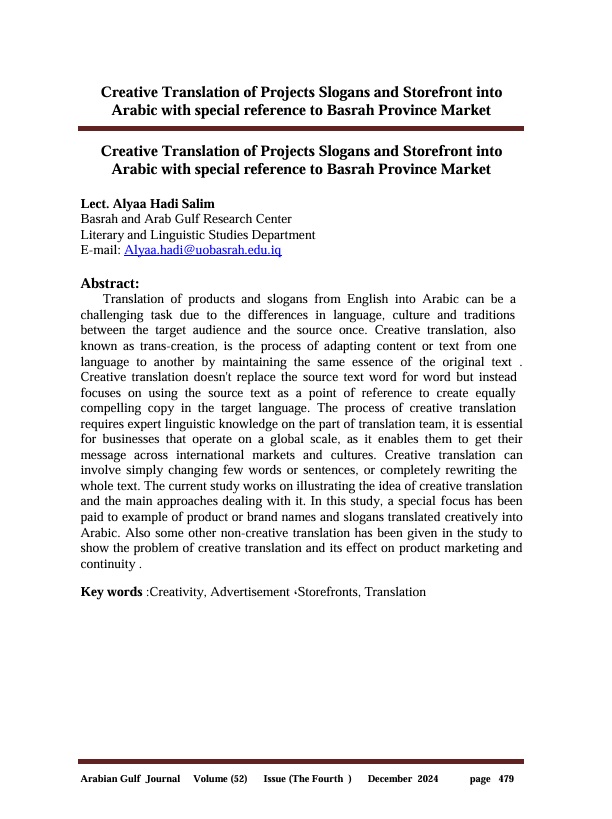 Creative Translation of Projects Slogans and Storefront into Arabic with special reference to Basrah Province Market

Creative Translation of Projects Slogans and Storefront into Arabic with special reference to Basrah Province Market

Lect. Alyaa Hadi Salim
Basrah and Arab Gulf Research Center
Literary and Linguistic Studies Department
E-mail: Alyaa.hadi@uobasrah.edu.iq

Abstract:
Translation of products and slogans from English into Arabic can be a challenging task due to the differences in language, culture and traditions between the target audience and the source once. Creative translation, also known as trans-creation, is the process of adapting content or text from one language to another by maintaining the same essence of the original text . Creative translation doesn't replace the source text word for word but instead focuses on using the source text as a point of reference to create equally compelling copy in the target language. The process of creative translation requires expert linguistic knowledge on the part of translation team, it is essential for businesses that operate on a global scale, as it enables them to get their message across international markets and cultures. Creative translation can involve simply changing few words or sentences, or completely rewriting the whole text. The current study works on illustrating the idea of creative translation and the main approaches dealing with it. In this study, a special focus has been paid to example of product or brand names and slogans translated creatively into Arabic. Also some other non-creative translation has been given in the study to show the problem of creative translation and its effect on product marketing and continuity .

Key words :Creativity, Advertisement ،Storefronts, Translation

Arabian Gulf Journal Volume (52) Issue (The Fourth ) December 2024 page 479